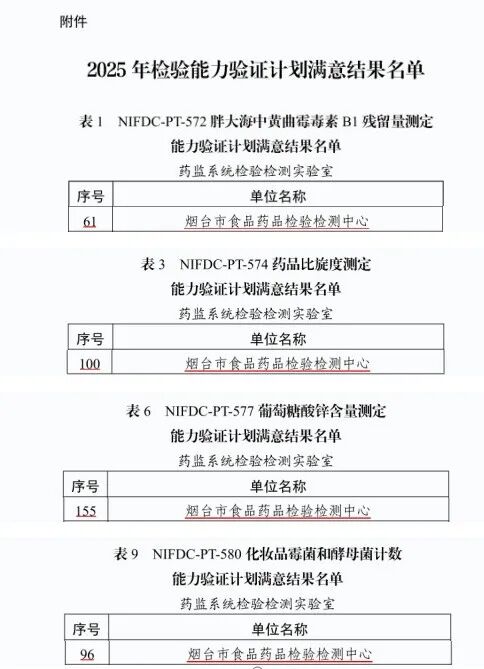 附件

2025 年检验能力验证计划满意结果名单

表 1　NIFDC-PT-572 胖大海中黄曲霉毒素 B1 残留量测定
能力验证计划满意结果名单
药监系统检验检测实验室

| 序号 | 单位名称 |
|---|---|
| 61 | 烟台市食品药品检验检测中心 |

表 3　NIFDC-PT-574 药品比旋度测定
能力验证计划满意结果名单
药监系统检验检测实验室

| 序号 | 单位名称 |
|---|---|
| 100 | 烟台市食品药品检验检测中心 |

表 6　NIFDC-PT-577 葡萄糖酸锌含量测定
能力验证计划满意结果名单
药监系统检验检测实验室

| 序号 | 单位名称 |
|---|---|
| 155 | 烟台市食品药品检验检测中心 |

表 9　NIFDC-PT-580 化妆品霉菌和酵母菌计数
能力验证计划满意结果名单
药监系统检验检测实验室

| 序号 | 单位名称 |
|---|---|
| 96 | 烟台市食品药品检验检测中心 |